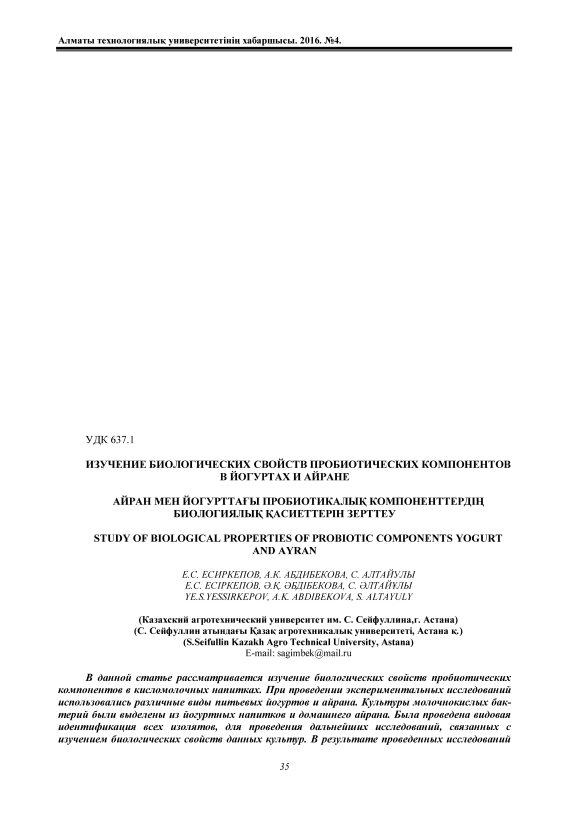 Алматы технологиялық университетінің хабаршысы. 2016. №4.

УДК 637.1

ИЗУЧЕНИЕ БИОЛОГИЧЕСКИХ СВОЙСТВ ПРОБИОТИЧЕСКИХ КОМПОНЕНТОВ В ЙОГУРТАХ И АЙРАНЕ

АЙРАН МЕН ЙОГУРТТАҒЫ ПРОБИОТИКАЛЫҚ КОМПОНЕНТТЕРДІҢ БИОЛОГИЯЛЫҚ ҚАСИЕТТЕРІН ЗЕРТТЕУ

STUDY OF BIOLOGICAL PROPERTIES OF PROBIOTIC COMPONENTS YOGURT AND AYRAN

Е.С. ЕСИРКЕПОВ, А.К. АБДИБЕКОВА, С. АЛТАЙУЛЫ
Е.С. ЕСІРКЕПОВ, Ә.Қ. ӘБДІБЕКОВА, С. ӘЛТАЙҰЛЫ
YE.S.YESSIRKEPOV, A.K. ABDIBEKOVA, S. ALTAYULY

(Казахский агротехнический университет им. С. Сейфуллина,г. Астана)
(С. Сейфуллин атындағы Қазақ агротехникалық университеті, Астана қ.)
(S.Seifullin Kazakh Agro Technical University, Astana)
E-mail: sagimbek@mail.ru

В данной статье рассматривается изучение биологических свойств пробиотических компонентов в кисломолочных напитках. При проведении экспериментальных исследований использовались различные виды питьевых йогуртов и айрана. Культуры молочнокислых бактерий были выделены из йогуртных напитков и домашнего айрана. Была проведена видовая идентификация всех изолятов, для проведения дальнейших исследований, связанных с изучением биологических свойств данных культур. В результате проведенных исследований

35